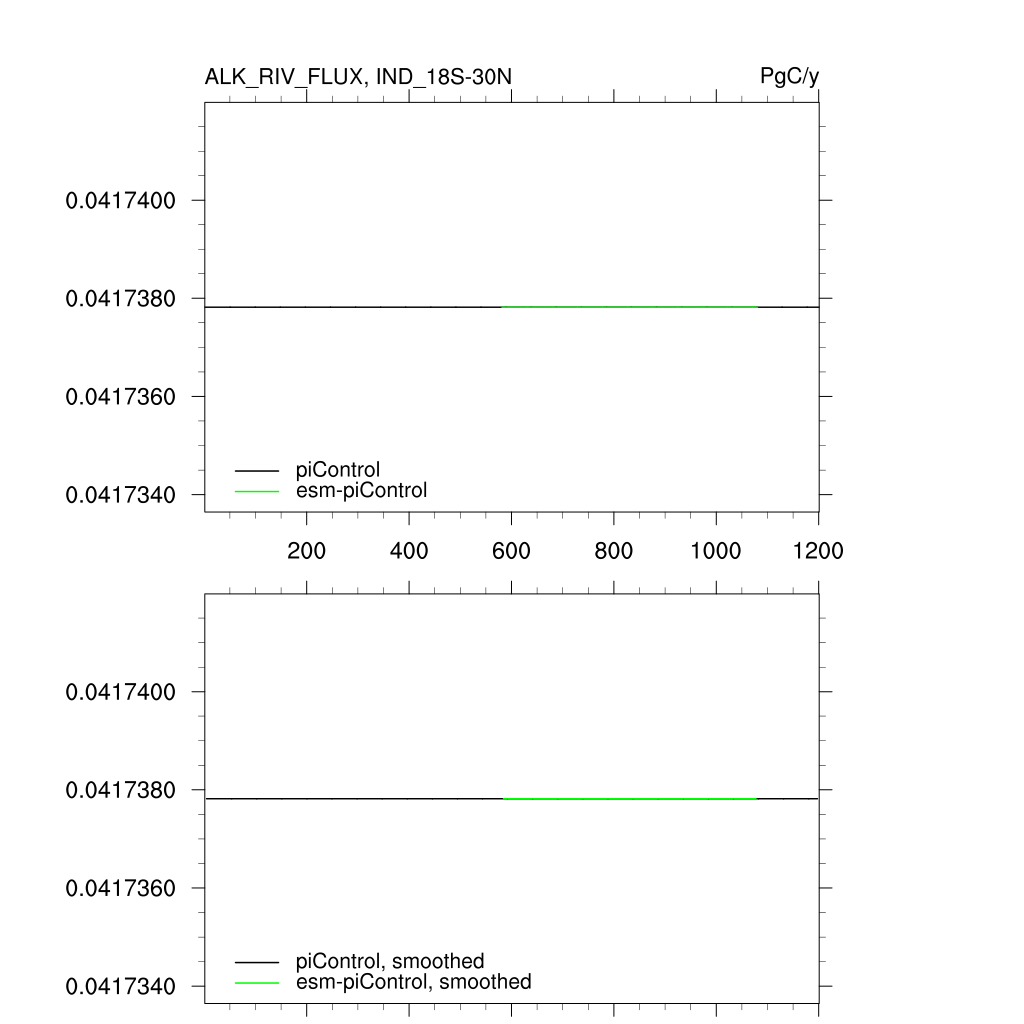 ALK_RIV_FLUX, IND_18S-30N

PgC/y

0.0417400

0.0417380

0.0417360

0.0417340

piControl
esm-piControl

200 400 600 800 1000 1200

0.0417400

0.0417380

0.0417360

0.0417340

piControl, smoothed
esm-piControl, smoothed